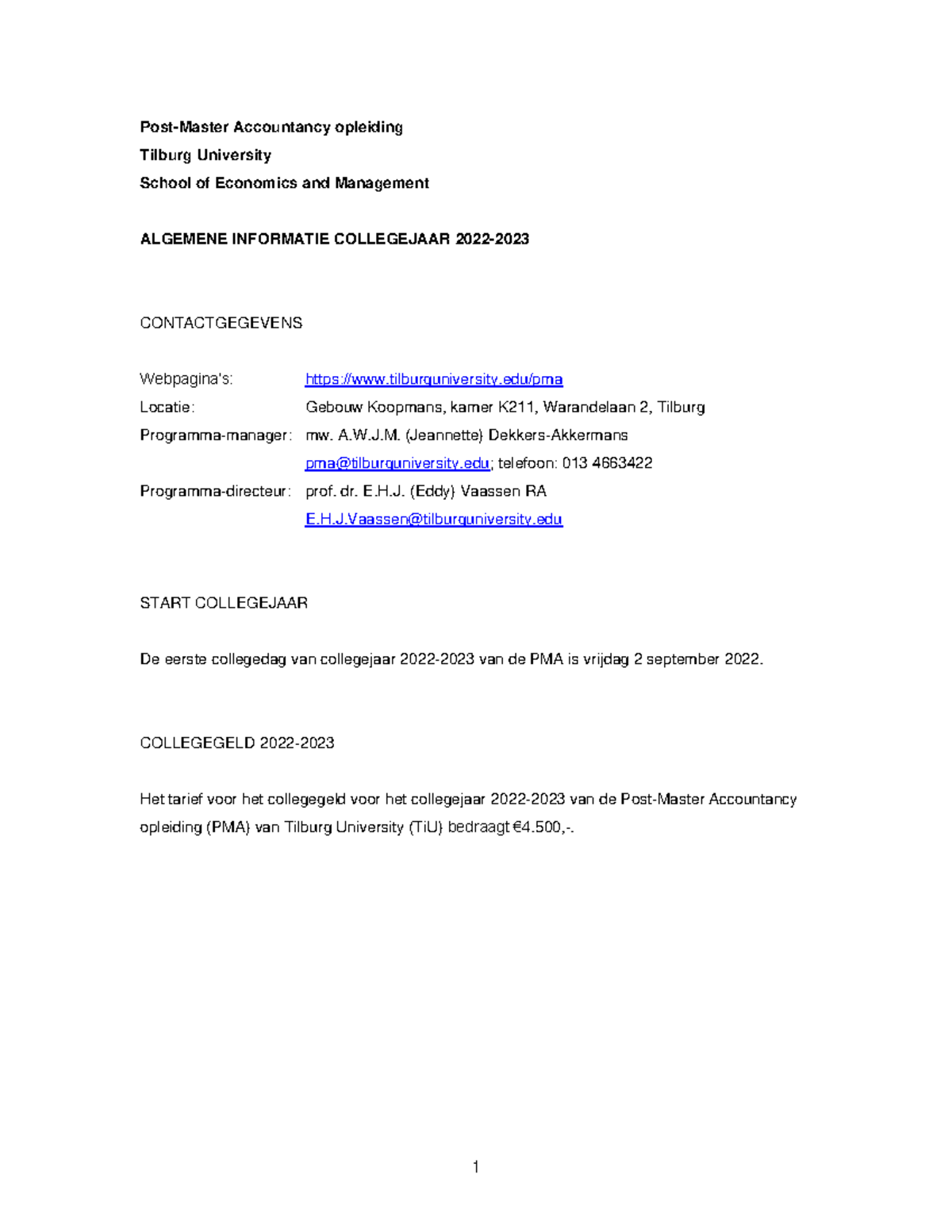 Post-Master Accountancy opleiding
Tilburg University
School of Economics and Management

ALGEMENE INFORMATIE COLLEGEJAAR 2022-2023

CONTACTGEGEVENS

Webpagina's: https://www.tilburguniversity.edu/pma
Locatie: Gebouw Koopmans, kamer K211, Warandelaan 2, Tilburg
Programma-manager: mw. A.W.J.M. (Jeannette) Dekkers-Akkermans
pma@tilburguniversity.edu; telefoon: 013 4663422
Programma-directeur: prof. dr. E.H.J. (Eddy) Vaassen RA
E.H.J.Vaassen@tilburguniversity.edu

START COLLEGEJAAR

De eerste collegedag van collegejaar 2022-2023 van de PMA is vrijdag 2 september 2022.

COLLEGEGELD 2022-2023

Het tarief voor het collegegeld voor het collegejaar 2022-2023 van de Post-Master Accountancy opleiding (PMA) van Tilburg University (TiU) bedraagt €4.500,-.

1